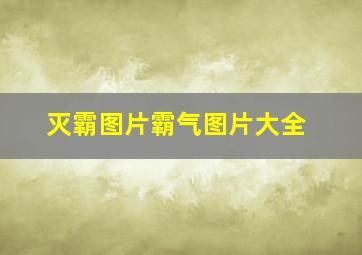 灭霸图片霸气图片大全